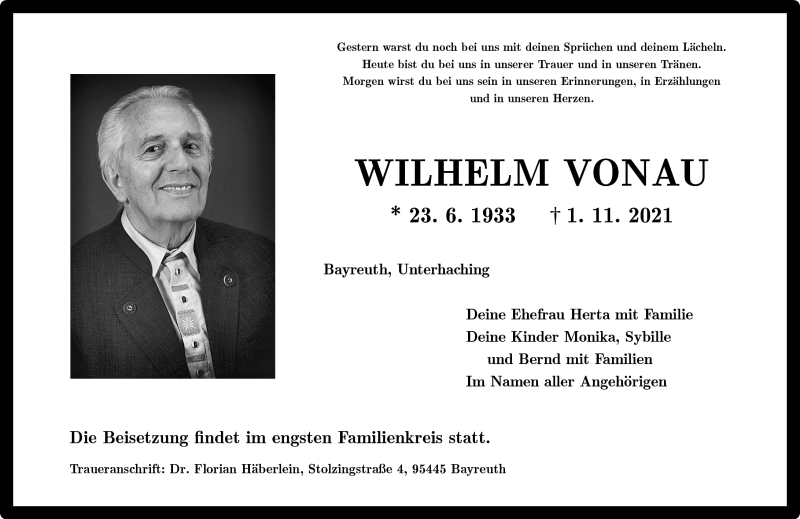 Gestern warst du noch bei uns mit deinen Sprüchen und deinem Lächeln.
Heute bist du bei uns in unserer Trauer und in unseren Tränen.
Morgen wirst du bei uns sein in unseren Erinnerungen, in Erzählungen und in unseren Herzen.

WILHELM VONAU

* 23. 6. 1933 † 1. 11. 2021

Bayreuth, Unterhaching

Deine Ehefrau Herta mit Familie
Deine Kinder Monika, Sybille
und Bernd mit Familien
Im Namen aller Angehörigen

Die Beisetzung findet im engsten Familienkreis statt.

Traueranschrift: Dr. Florian Häberlein, Stolzingstraße 4, 95445 Bayreuth